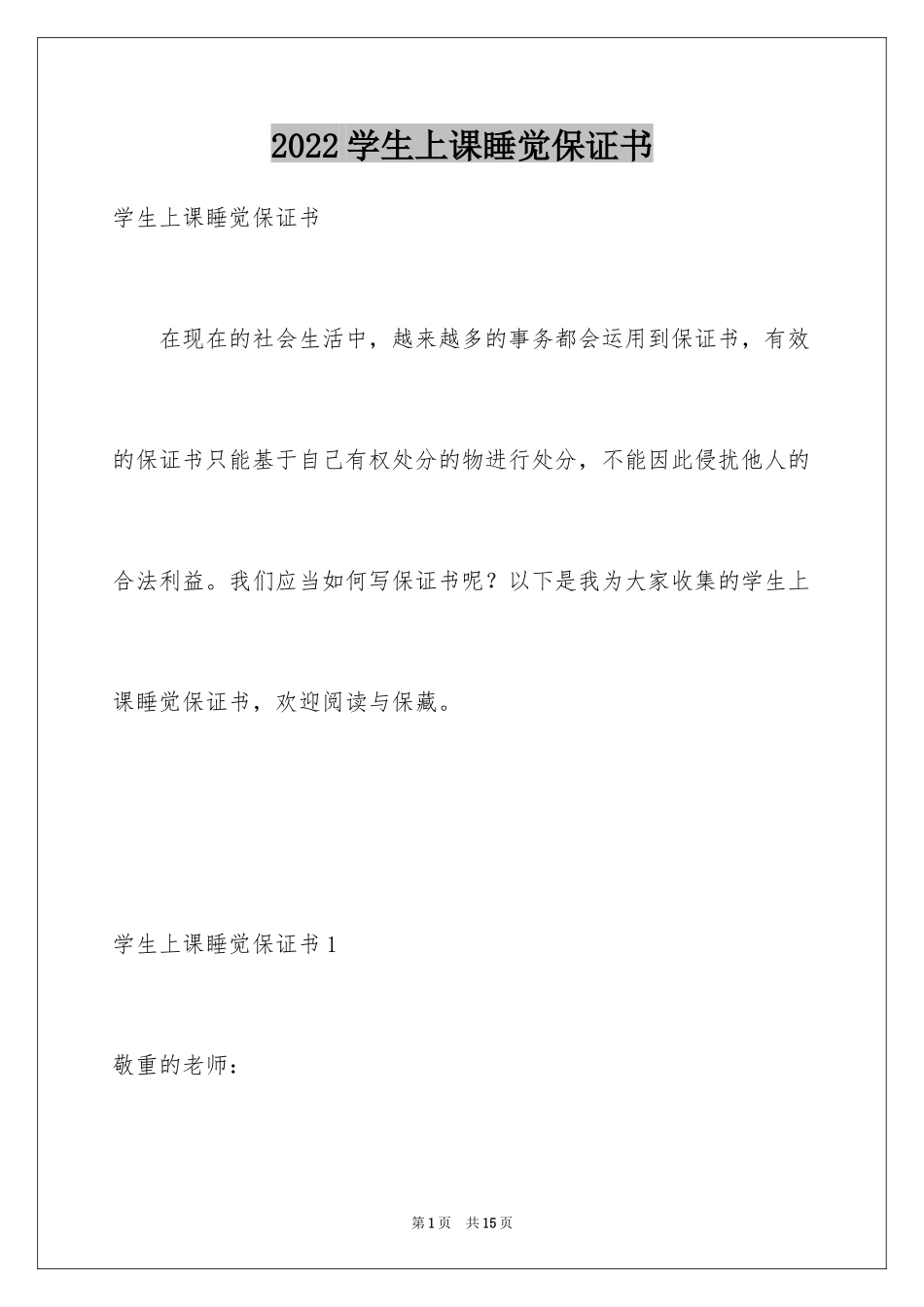 2022 学生上课睡觉保证书

学生上课睡觉保证书

在现在的社会生活中，越来越多的事务都会运用到保证书，有效的保证书只能基于自己有权处分的物进行处分，不能因此侵扰他人的合法利益。我们应当如何写保证书呢？以下是我为大家收集的学生上课睡觉保证书，欢迎阅读与保藏。

学生上课睡觉保证书 1

敬重的老师：

第 1 页　共 15 页